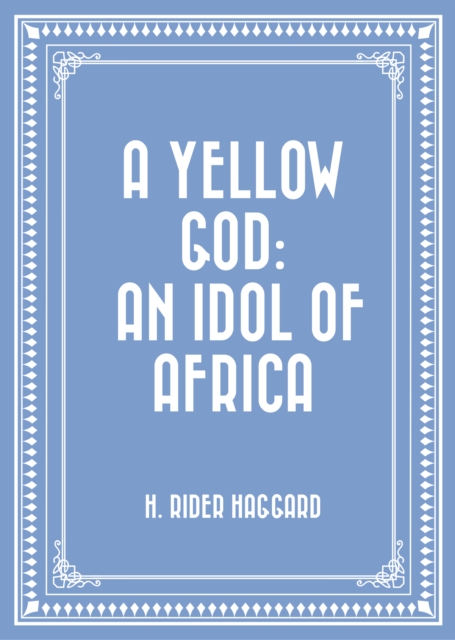 A YELLOW GOD: AN IDOL OF AFRICA

H. RIDER HAGGARD